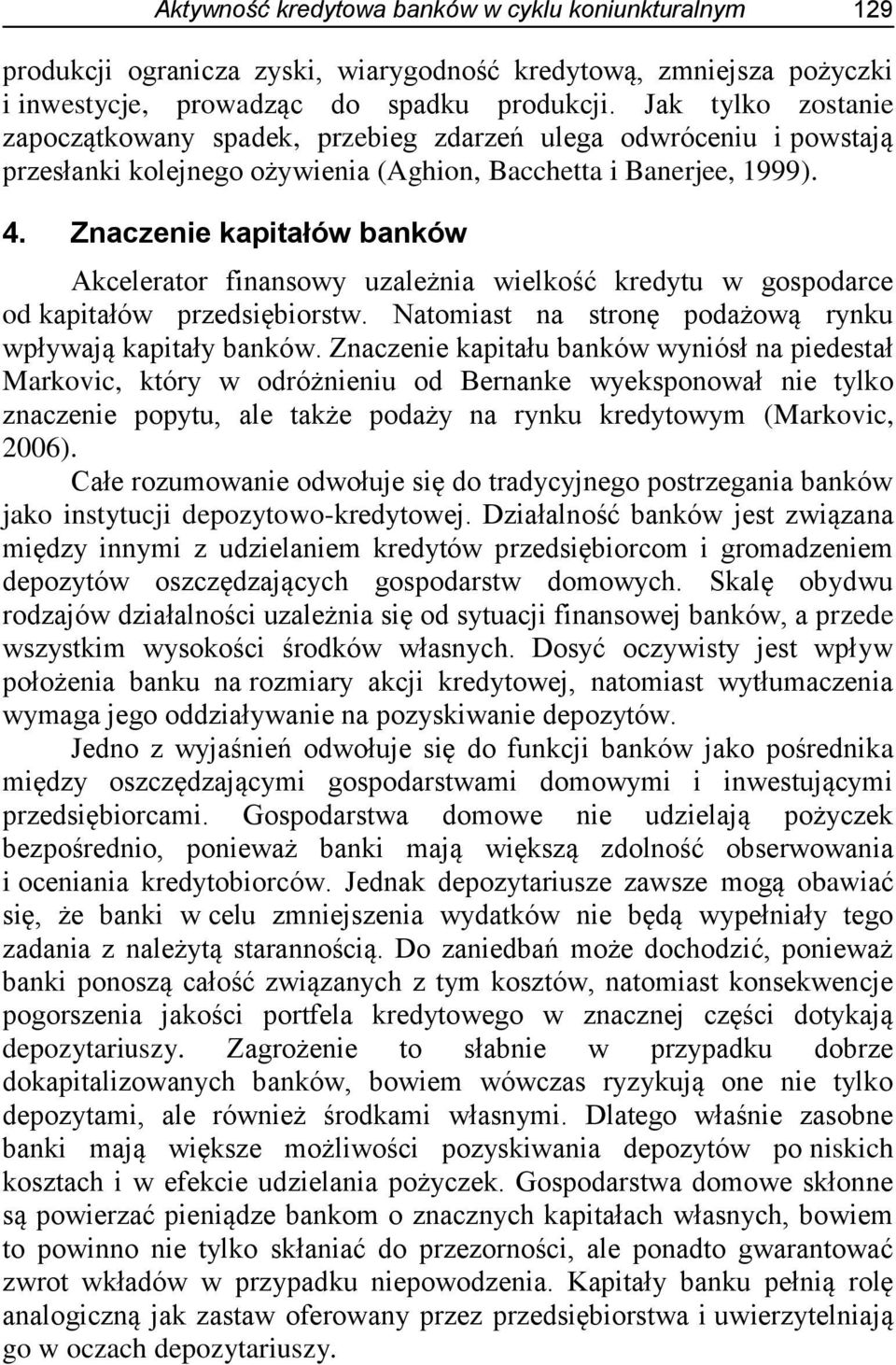 Aktywność kredytowa banków w cyklu koniunkturalnym 129

produkcji ogranicza zyski, wiarygodność kredytową, zmniejsza pożyczki i inwestycje, prowadząc do spadku produkcji. Jak tylko zostanie zapoczątkowany spadek, przebieg zdarzeń ulega odwróceniu i powstają przesłanki kolejnego ożywienia (Aghion, Bacchetta i Banerjee, 1999).

4. Znaczenie kapitałów banków

Akcelerator finansowy uzależnia wielkość kredytu w gospodarce od kapitałów przedsiębiorstw. Natomiast na stronę podażową rynku wpływają kapitały banków. Znaczenie kapitału banków wyniósł na piedestał Markovic, który w odróżnieniu od Bernanke wyeksponował nie tylko znaczenie popytu, ale także podaży na rynku kredytowym (Markovic, 2006).

Całe rozumowanie odwołuje się do tradycyjnego postrzegania banków jako instytucji depozytowo-kredytowej. Działalność banków jest związana między innymi z udzielaniem kredytów przedsiębiorcom i gromadzeniem depozytów oszczędzających gospodarstw domowych. Skalę obydwu rodzajów działalności uzależnia się od sytuacji finansowej banków, a przede wszystkim wysokości środków własnych. Dosyć oczywisty jest wpływ położenia banku na rozmiary akcji kredytowej, natomiast wytłumaczenia wymaga jego oddziaływanie na pozyskiwanie depozytów.

Jedno z wyjaśnień odwołuje się do funkcji banków jako pośrednika między oszczędzającymi gospodarstwami domowymi i inwestującymi przedsiębiorcami. Gospodarstwa domowe nie udzielają pożyczek bezpośrednio, ponieważ banki mają większą zdolność obserwowania i oceniania kredytobiorców. Jednak depozytariusze zawsze mogą obawiać się, że banki w celu zmniejszenia wydatków nie będą wypełniały tego zadania z należytą starannością. Do zaniedbań może dochodzić, ponieważ banki ponoszą całość związanych z tym kosztów, natomiast konsekwencje pogorszenia jakości portfela kredytowego w znacznej części dotykają depozytariuszy. Zagrożenie to słabnie w przypadku dobrze dokapitalizowanych banków, bowiem wówczas ryzykują one nie tylko depozytami, ale również środkami własnymi. Dlatego właśnie zasobne banki mają większe możliwości pozyskiwania depozytów po niskich kosztach i w efekcie udzielania pożyczek. Gospodarstwa domowe skłonne są powierzać pieniądze bankom o znacznych kapitałach własnych, bowiem to powinno nie tylko skłaniać do przezorności, ale ponadto gwarantować zwrot wkładów w przypadku niepowodzenia. Kapitały banku pełnią rolę analogiczną jak zastaw oferowany przez przedsiębiorstwa i uwierzytelniają go w oczach depozytariuszy.